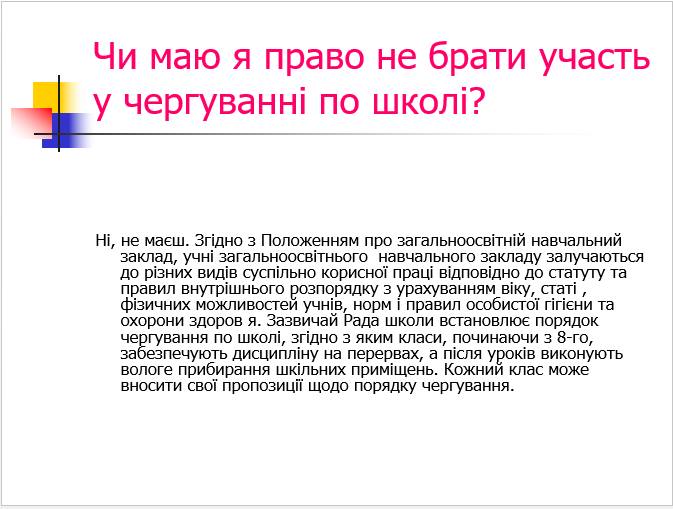 Чи маю я право не брати участь у чергуванні по школі?

Ні, не маєш. Згідно з Положенням про загальноосвітній навчальний заклад, учні загальноосвітнього навчального закладу залучаються до різних видів суспільно корисної праці відповідно до статуту та правил внутрішнього розпорядку з урахуванням віку, статі , фізичних можливостей учнів, норм і правил особистої гігієни та охорони здоров я. Зазвичай Рада школи встановлює порядок чергування по школі, згідно з яким класи, починаючи з 8-го, забезпечують дисципліну на перервах, а після уроків виконують вологе прибирання шкільних приміщень. Кожний клас може вносити свої пропозиції щодо порядку чергування.